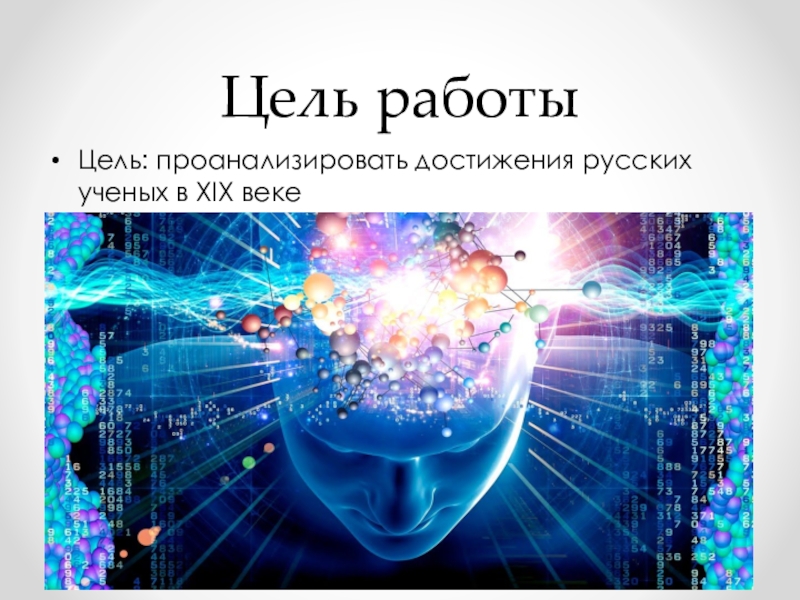 Цель работы

• Цель: проанализировать достижения русских ученых в XIX веке